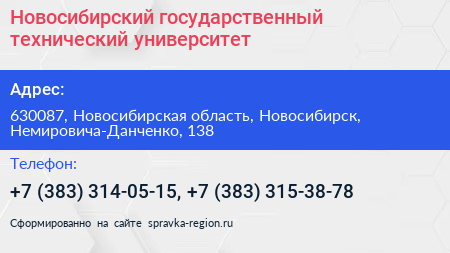 Новосибирский государственный технический университет

Адрес:

630087, Новосибирская область, Новосибирск, Немировича-Данченко, 138

Телефон:

+7 (383) 314-05-15, +7 (383) 315-38-78

Сформированно на сайте spravka-region.ru